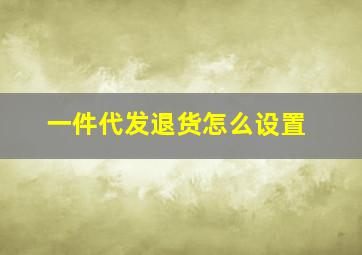 一件代发退货怎么设置